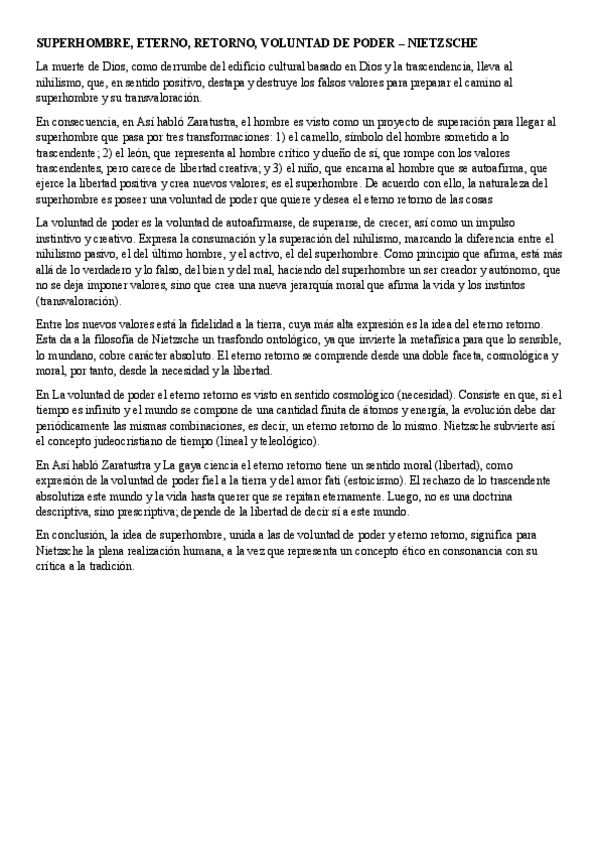 SUPERHOMBRE, ETERNO, RETORNO, VOLUNTAD DE PODER – NIETZSCHE

La muerte de Dios, como derrumbe del edificio cultural basado en Dios y la trascendencia, lleva al nihilismo, que, en sentido positivo, destapa y destruye los falsos valores para preparar el camino al superhombre y su transvaloración.

En consecuencia, en Así habló Zaratustra, el hombre es visto como un proyecto de superación para llegar al superhombre que pasa por tres transformaciones: 1) el camello, símbolo del hombre sometido a lo trascendente; 2) el león, que representa al hombre crítico y dueño de sí, que rompe con los valores trascendentes, pero carece de libertad creativa; y 3) el niño, que encarna al hombre que se autoafirma, que ejerce la libertad positiva y crea nuevos valores; es el superhombre. De acuerdo con ello, la naturaleza del superhombre es poseer una voluntad de poder que quiere y desea el eterno retorno de las cosas

La voluntad de poder es la voluntad de autoafirmarse, de superarse, de crecer, así como un impulso instintivo y creativo. Expresa la consumación y la superación del nihilismo, marcando la diferencia entre el nihilismo pasivo, el del último hombre, y el activo, el del superhombre. Como principio que afirma, está más allá de lo verdadero y lo falso, del bien y del mal, haciendo del superhombre un ser creador y autónomo, que no se deja imponer valores, sino que crea una nueva jerarquía moral que afirma la vida y los instintos (transvaloración).

Entre los nuevos valores está la fidelidad a la tierra, cuya más alta expresión es la idea del eterno retorno. Esta da a la filosofía de Nietzsche un trasfondo ontológico, ya que invierte la metafísica para que lo sensible, lo mundano, cobre carácter absoluto. El eterno retorno se comprende desde una doble faceta, cosmológica y moral, por tanto, desde la necesidad y la libertad.

En La voluntad de poder el eterno retorno es visto en sentido cosmológico (necesidad). Consiste en que, si el tiempo es infinito y el mundo se compone de una cantidad finita de átomos y energía, la evolución debe dar periódicamente las mismas combinaciones, es decir, un eterno retorno de lo mismo. Nietzsche subvierte así el concepto judeocristiano de tiempo (lineal y teleológico).

En Así habló Zaratustra y La gaya ciencia el eterno retorno tiene un sentido moral (libertad), como expresión de la voluntad de poder fiel a la tierra y del amor fati (estoicismo). El rechazo de lo trascendente absolutiza este mundo y la vida hasta querer que se repitan eternamente. Luego, no es una doctrina descriptiva, sino prescriptiva; depende de la libertad de decir sí a este mundo.

En conclusión, la idea de superhombre, unida a las de voluntad de poder y eterno retorno, significa para Nietzsche la plena realización humana, a la vez que representa un concepto ético en consonancia con su crítica a la tradición.